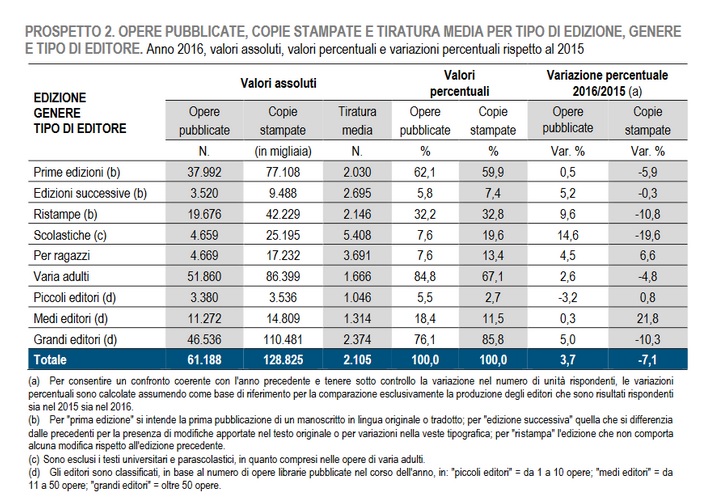 PROSPETTO 2. OPERE PUBBLICATE, COPIE STAMPATE E TIRATURA MEDIA PER TIPO DI EDIZIONE, GENERE E TIPO DI EDITORE. Anno 2016, valori assoluti, valori percentuali e variazioni percentuali rispetto al 2015

| EDIZIONE GENERE TIPO DI EDITORE | Valori assoluti | | | Valori percentuali | | Variazione percentuale 2016/2015 (a) | |
|---|---|---|---|---|---|---|---|
| | Opere pubblicate | Copie stampate | Tiratura media | Opere pubblicate | Copie stampate | Opere pubblicate | Copie stampate |
| | N. | (in migliaia) | N. | % | % | Var. % | Var. % |
| Prime edizioni (b) | 37.992 | 77.108 | 2.030 | 62,1 | 59,9 | 0,5 | -5,9 |
| Edizioni successive (b) | 3.520 | 9.488 | 2.695 | 5,8 | 7,4 | 5,2 | -0,3 |
| Ristampe (b) | 19.676 | 42.229 | 2.146 | 32,2 | 32,8 | 9,6 | -10,8 |
| Scolastiche (c) | 4.659 | 25.195 | 5.408 | 7,6 | 19,6 | 14,6 | -19,6 |
| Per ragazzi | 4.669 | 17.232 | 3.691 | 7,6 | 13,4 | 4,5 | 6,6 |
| Varia adulti | 51.860 | 86.399 | 1.666 | 84,8 | 67,1 | 2,6 | -4,8 |
| Piccoli editori (d) | 3.380 | 3.536 | 1.046 | 5,5 | 2,7 | -3,2 | 0,8 |
| Medi editori (d) | 11.272 | 14.809 | 1.314 | 18,4 | 11,5 | 0,3 | 21,8 |
| Grandi editori (d) | 46.536 | 110.481 | 2.374 | 76,1 | 85,8 | 5,0 | -10,3 |
| Totale | 61.188 | 128.825 | 2.105 | 100,0 | 100,0 | 3,7 | -7,1 |

(a) Per consentire un confronto coerente con l'anno precedente e tenere sotto controllo la variazione nel numero di unità rispondenti, le variazioni percentuali sono calcolate assumendo come base di riferimento per la comparazione esclusivamente la produzione degli editori che sono risultati rispondenti sia nel 2015 sia nel 2016.
(b) Per "prima edizione" si intende la prima pubblicazione di un manoscritto in lingua originale o tradotto; per "edizione successiva" quella che si differenzia dalle precedenti per la presenza di modifiche apportate nel testo originale o per variazioni nella veste tipografica; per "ristampa" l'edizione che non comporta alcuna modifica rispetto all'edizione precedente.
(c) Sono esclusi i testi universitari e parascolastici, in quanto compresi nelle opere di varia adulti.
(d) Gli editori sono classificati, in base al numero di opere librarie pubblicate nel corso dell'anno, in: "piccoli editori" = da 1 a 10 opere; "medi editori" = da 11 a 50 opere; "grandi editori" = oltre 50 opere.